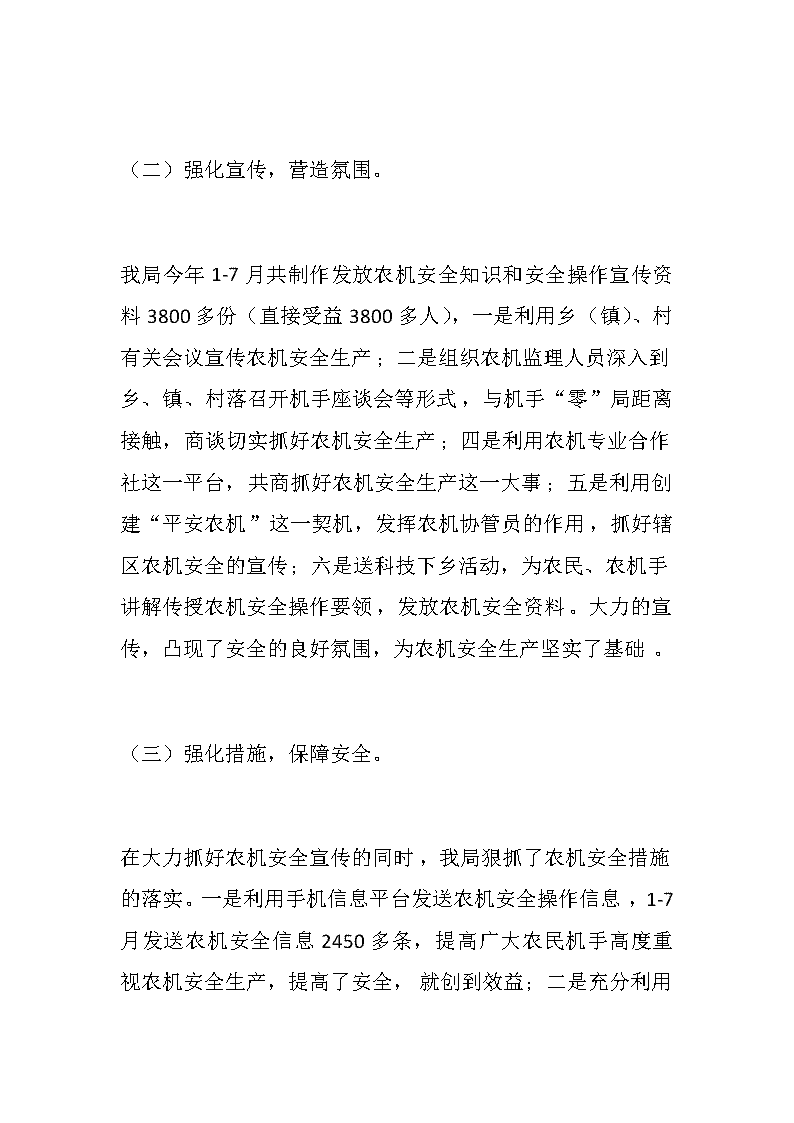 （二）强化宣传，营造氛围。

我局今年 1-7 月共制作发放农机安全知识和安全操作宣传资料 3800 多份（直接受益 3800 多人），一是利用乡（镇）、村有关会议宣传农机安全生产；二是组织农机监理人员深入到乡、镇、村落召开机手座谈会等形式，与机手“零”局距离接触，商谈切实抓好农机安全生产；四是利用农机专业合作社这一平台，共商抓好农机安全生产这一大事；五是利用创建“平安农机”这一契机，发挥农机协管员的作用，抓好辖区农机安全的宣传；六是送科技下乡活动，为农民、农机手讲解传授农机安全操作要领，发放农机安全资料。大力的宣传，凸现了安全的良好氛围，为农机安全生产坚实了基础 。

（三）强化措施，保障安全。

在大力抓好农机安全宣传的同时，我局狠抓了农机安全措施的落实。一是利用手机信息平台发送农机安全操作信息，1-7 月发送农机安全信息 2450 多条，提高广大农民机手高度重视农机安全生产，提高了安全， 就创到效益；二是充分利用